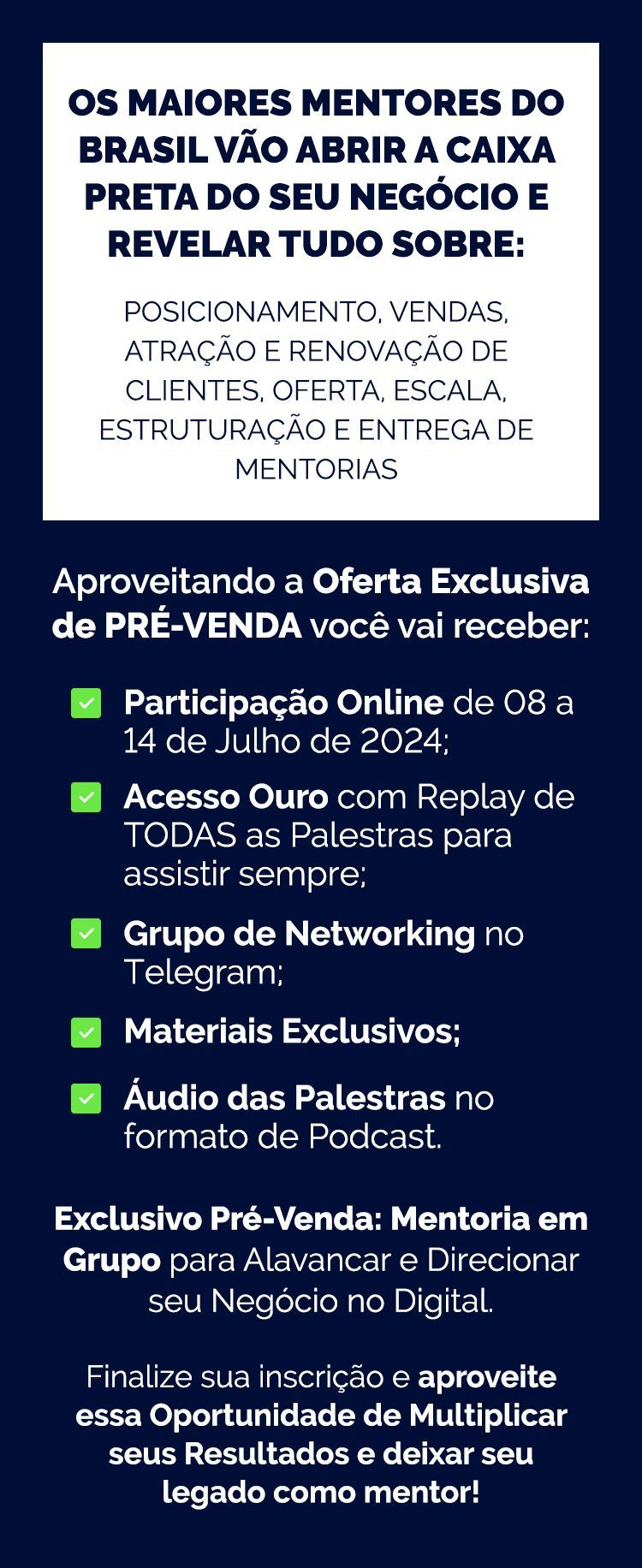 OS MAIORES MENTORES DO BRASIL VÃO ABRIR A CAIXA PRETA DO SEU NEGÓCIO E REVELAR TUDO SOBRE:

POSICIONAMENTO, VENDAS, ATRAÇÃO E RENOVAÇÃO DE CLIENTES, OFERTA, ESCALA, ESTRUTURAÇÃO E ENTREGA DE MENTORIAS

Aproveitando a Oferta Exclusiva de PRÉ-VENDA você vai receber:

☑ Participação Online de 08 a 14 de Julho de 2024;

☑ Acesso Ouro com Replay de TODAS as Palestras para assistir sempre;

☑ Grupo de Networking no Telegram;

☑ Materiais Exclusivos;

☑ Áudio das Palestras no formato de Podcast.

Exclusivo Pré-Venda: Mentoria em Grupo para Alavancar e Direcionar seu Negócio no Digital.

Finalize sua inscrição e aproveite essa Oportunidade de Multiplicar seus Resultados e deixar seu legado como mentor!